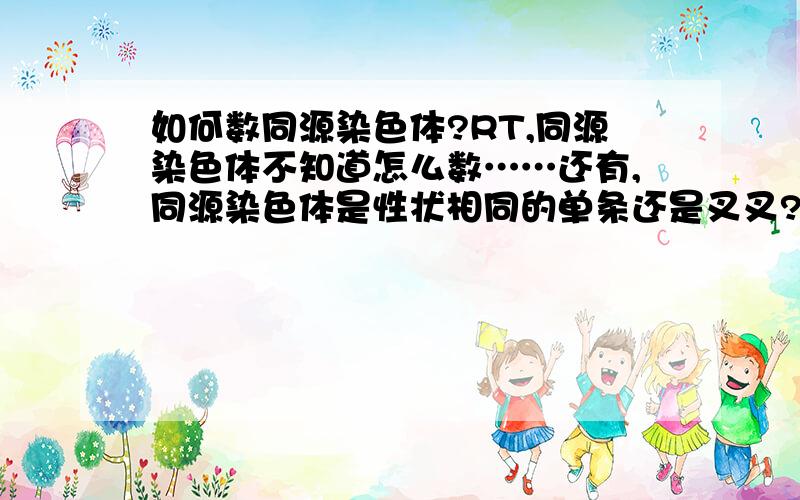 如何数同源染色体?RT,同源染色体不知道怎么数……还有,同源染色体是性状相同的单条还是叉叉?